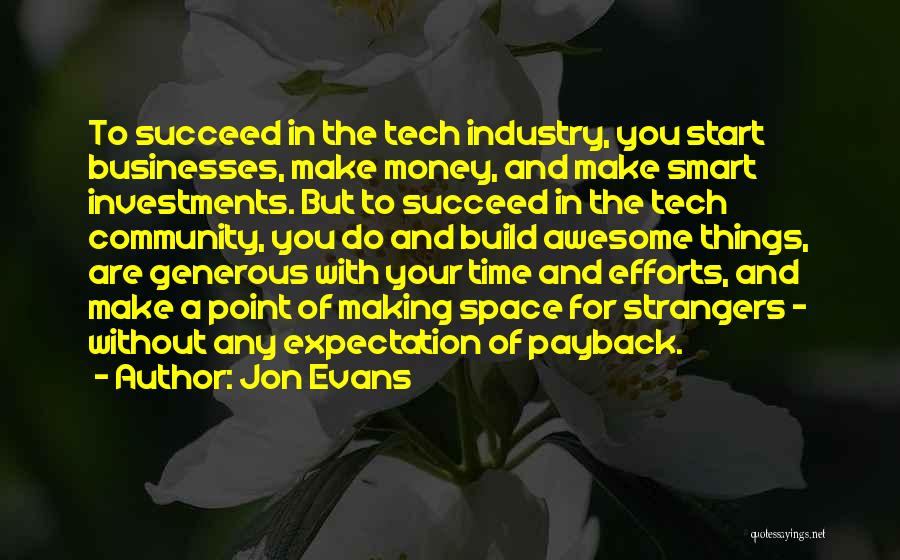 To succeed in the tech industry, you start businesses, make money, and make smart investments. But to succeed in the tech community, you do and build awesome things, are generous with your time and efforts, and make a point of making space for strangers - without any expectation of payback.

- Author: Jon Evans

quotessayings.net